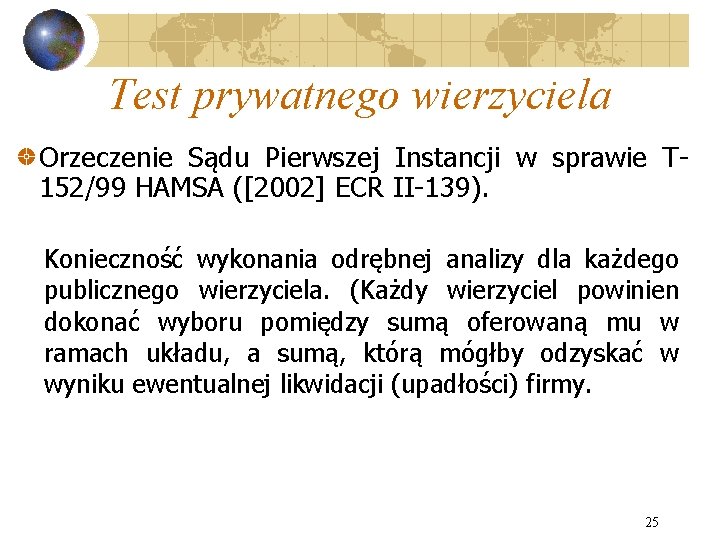 Test prywatnego wierzyciela

Orzeczenie Sądu Pierwszej Instancji w sprawie T-152/99 HAMSA ([2002] ECR II-139).

Konieczność wykonania odrębnej analizy dla każdego publicznego wierzyciela. (Każdy wierzyciel powinien dokonać wyboru pomiędzy sumą oferowaną mu w ramach układu, a sumą, którą mógłby odzyskać w wyniku ewentualnej likwidacji (upadłości) firmy.

25